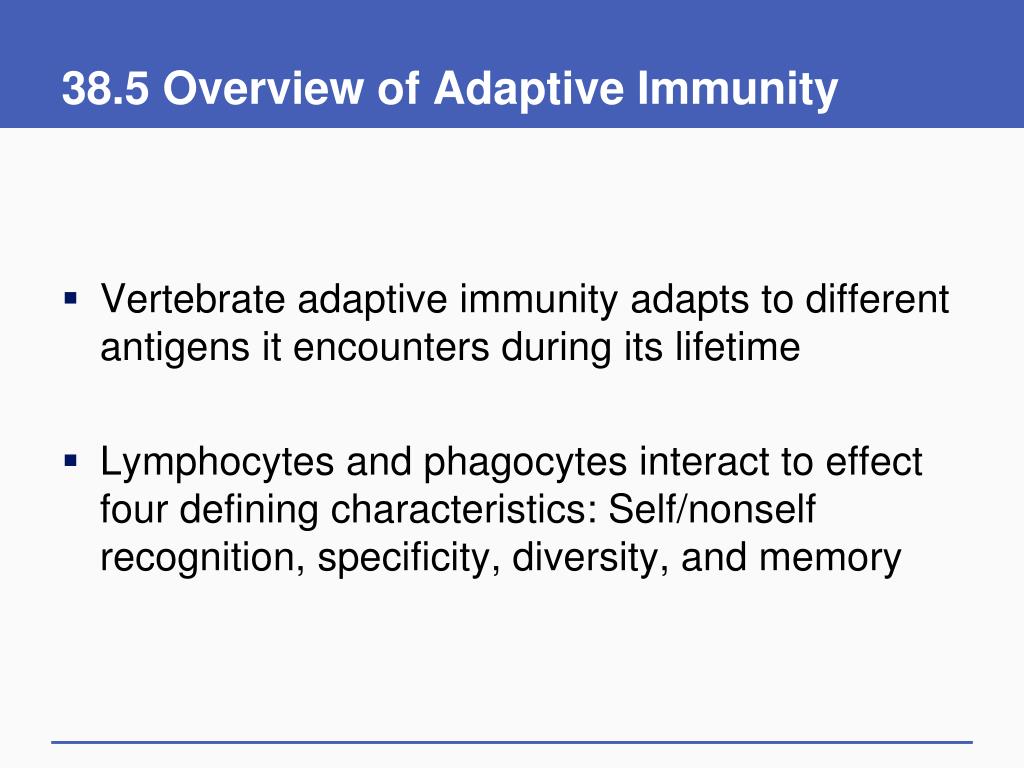 38.5 Overview of Adaptive Immunity

▪ Vertebrate adaptive immunity adapts to different antigens it encounters during its lifetime

▪ Lymphocytes and phagocytes interact to effect four defining characteristics: Self/nonself recognition, specificity, diversity, and memory